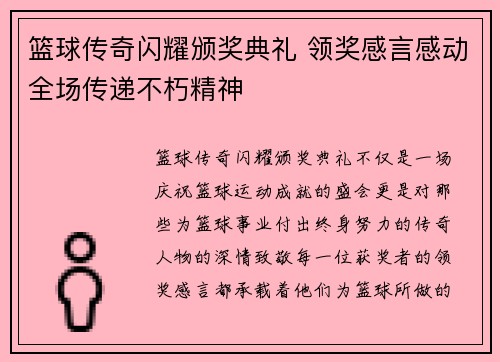 篮球传奇闪耀颁奖典礼 领奖感言感动全场传递不朽精神

篮球传奇闪耀颁奖典礼不仅是一场庆祝篮球运动成就的盛会更是对那些为篮球事业付出终身努力的传奇人物的深情致敬每一位获奖者的领奖感言都承载着他们为篮球所做的